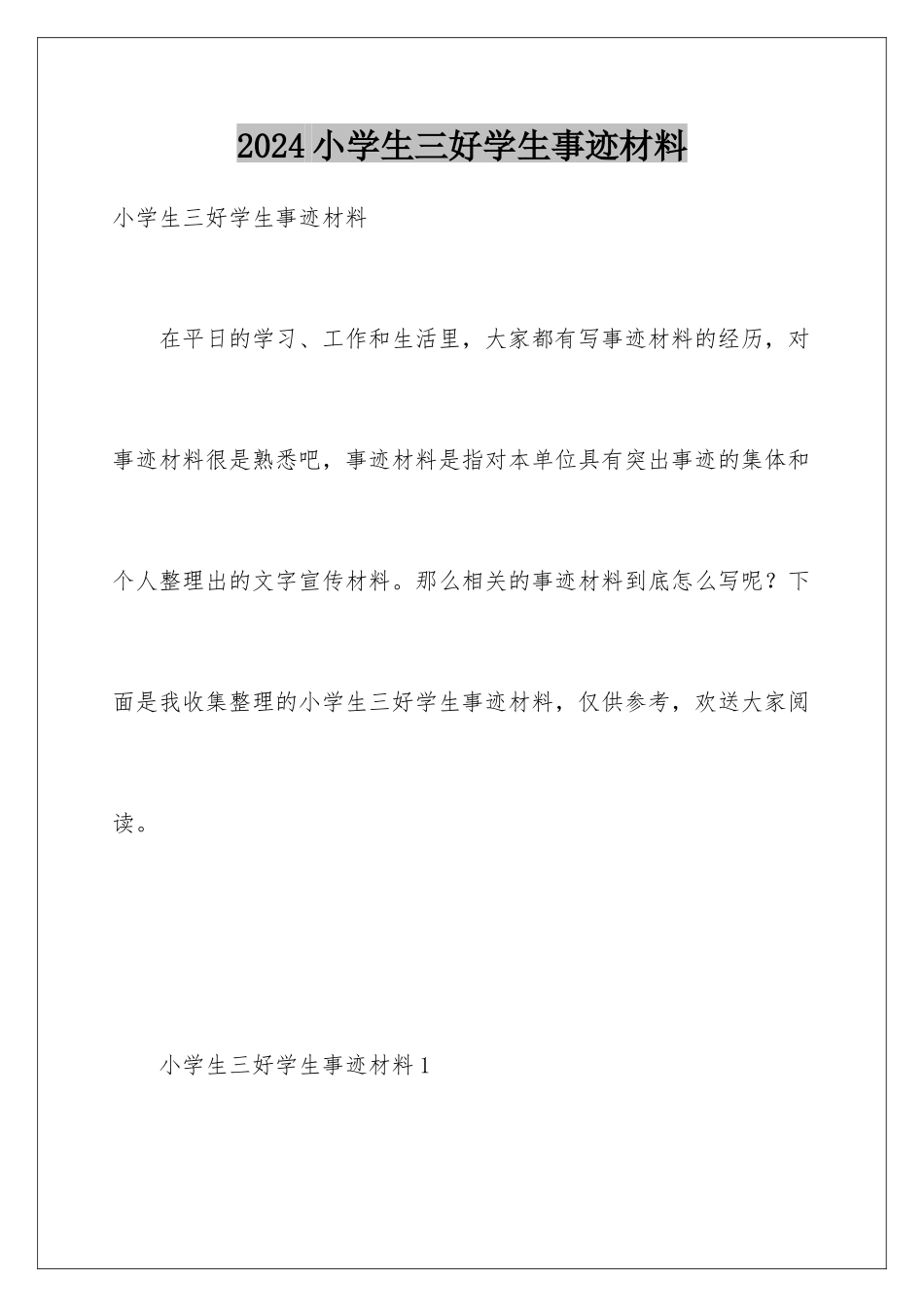 2024小学生三好学生事迹材料

小学生三好学生事迹材料

在平日的学习、工作和生活里，大家都有写事迹材料的经历，对事迹材料很是熟悉吧，事迹材料是指对本单位具有突出事迹的集体和个人整理出的文字宣传材料。那么相关的事迹材料到底怎么写呢？下面是我收集整理的小学生三好学生事迹材料，仅供参考，欢送大家阅读。

小学生三好学生事迹材料1